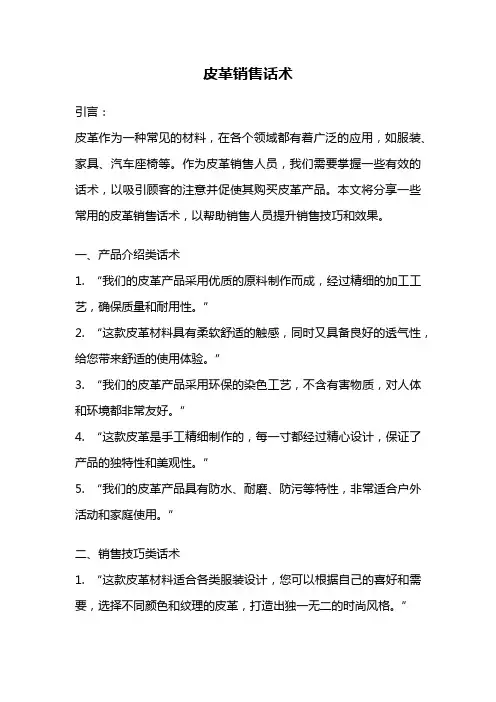 皮革销售话术

引言：

皮革作为一种常见的材料，在各个领域都有着广泛的应用，如服装、家具、汽车座椅等。作为皮革销售人员，我们需要掌握一些有效的话术，以吸引顾客的注意并促使其购买皮革产品。本文将分享一些常用的皮革销售话术，以帮助销售人员提升销售技巧和效果。

一、产品介绍类话术

1. “我们的皮革产品采用优质的原料制作而成，经过精细的加工工艺，确保质量和耐用性。”

2. “这款皮革材料具有柔软舒适的触感，同时又具备良好的透气性，给您带来舒适的使用体验。”

3. “我们的皮革产品采用环保的染色工艺，不含有害物质，对人体和环境都非常友好。”

4. “这款皮革是手工精细制作的，每一寸都经过精心设计，保证了产品的独特性和美观性。”

5. “我们的皮革产品具有防水、耐磨、防污等特性，非常适合户外活动和家庭使用。”

二、销售技巧类话术

1. “这款皮革材料适合各类服装设计，您可以根据自己的喜好和需要，选择不同颜色和纹理的皮革，打造出独一无二的时尚风格。”